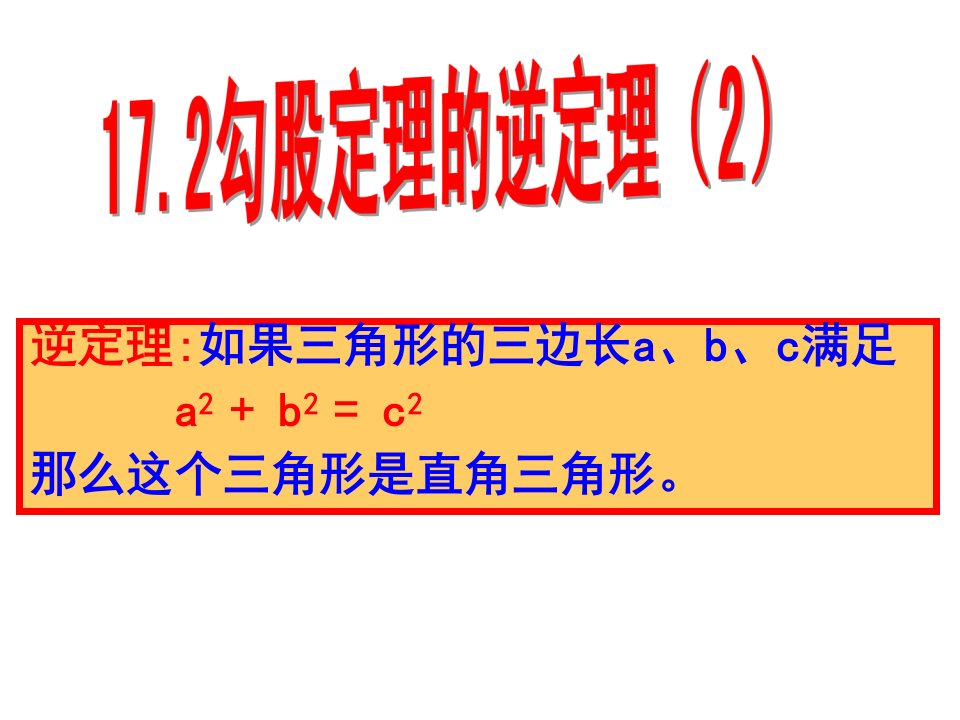 17.2勾股定理的逆定理（2）

逆定理:如果三角形的三边长a、b、c满足
$a^2 + b^2 = c^2$
那么这个三角形是直角三角形。